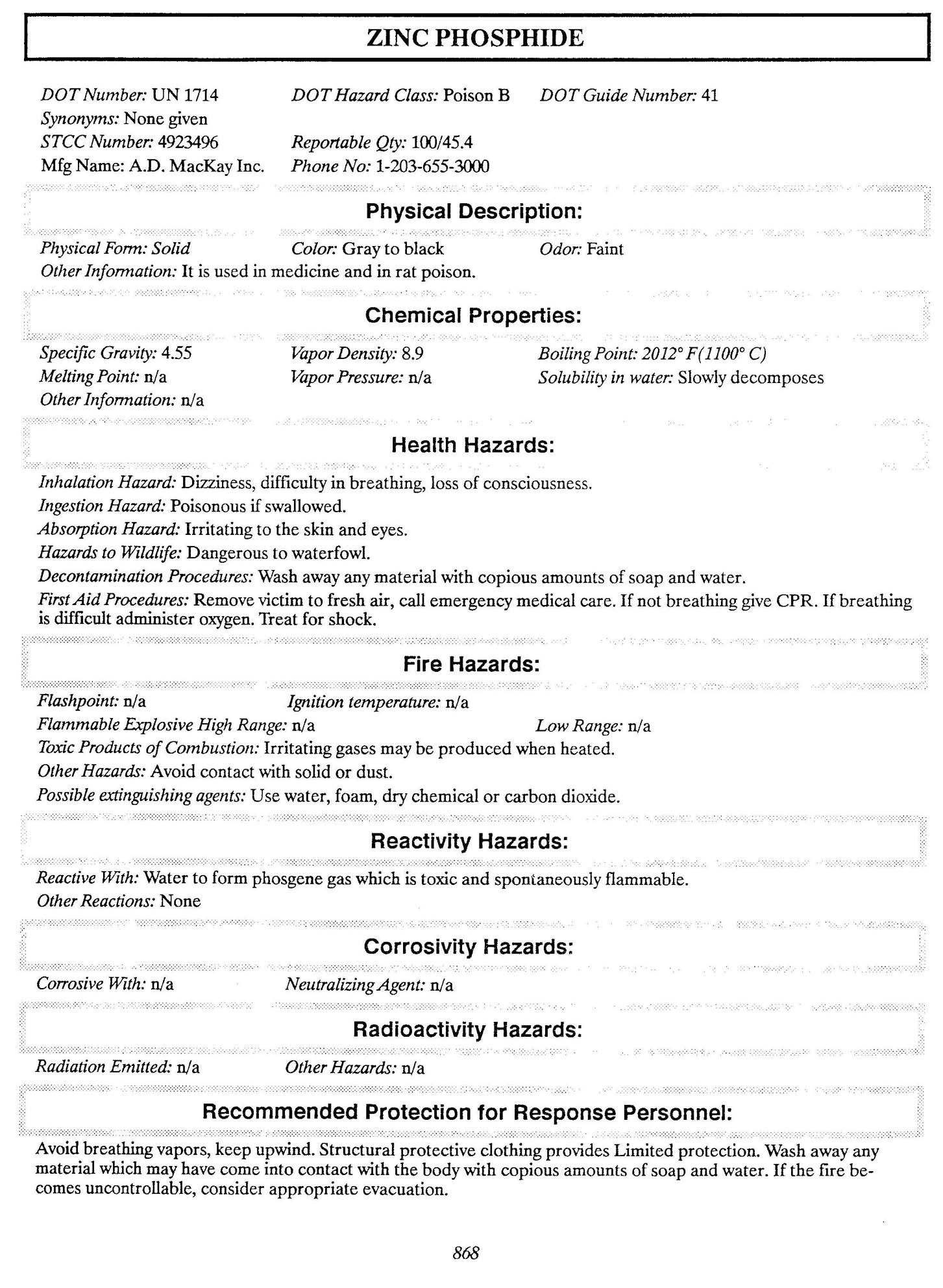 ZINC PHOSPHIDE

DOT Number: UN 1714 DOT Hazard Class: Poison B DOT Guide Number: 41
Synonyms: None given
STCC Number: 4923496 Reportable Qty: 100/45.4
Mfg Name: A.D. MacKay Inc. Phone No: 1-203-655-3000

Physical Description:

Physical Form: Solid Color: Gray to black Odor: Faint
Other Information: It is used in medicine and in rat poison.

Chemical Properties:

Specific Gravity: 4.55 Vapor Density: 8.9 Boiling Point: 2012° F(1100° C)
Melting Point: n/a Vapor Pressure: n/a Solubility in water: Slowly decomposes
Other Information: n/a

Health Hazards:

Inhalation Hazard: Dizziness, difficulty in breathing, loss of consciousness.
Ingestion Hazard: Poisonous if swallowed.
Absorption Hazard: Irritating to the skin and eyes.
Hazards to Wildlife: Dangerous to waterfowl.
Decontamination Procedures: Wash away any material with copious amounts of soap and water.
First Aid Procedures: Remove victim to fresh air, call emergency medical care. If not breathing give CPR. If breathing is difficult administer oxygen. Treat for shock.

Fire Hazards:

Flashpoint: n/a Ignition temperature: n/a
Flammable Explosive High Range: n/a Low Range: n/a
Toxic Products of Combustion: Irritating gases may be produced when heated.
Other Hazards: Avoid contact with solid or dust.
Possible extinguishing agents: Use water, foam, dry chemical or carbon dioxide.

Reactivity Hazards:

Reactive With: Water to form phosgene gas which is toxic and spontaneously flammable.
Other Reactions: None

Corrosivity Hazards:

Corrosive With: n/a Neutralizing Agent: n/a

Radioactivity Hazards:

Radiation Emitted: n/a Other Hazards: n/a

Recommended Protection for Response Personnel:

Avoid breathing vapors, keep upwind. Structural protective clothing provides Limited protection. Wash away any material which may have come into contact with the body with copious amounts of soap and water. If the fire becomes uncontrollable, consider appropriate evacuation.

868